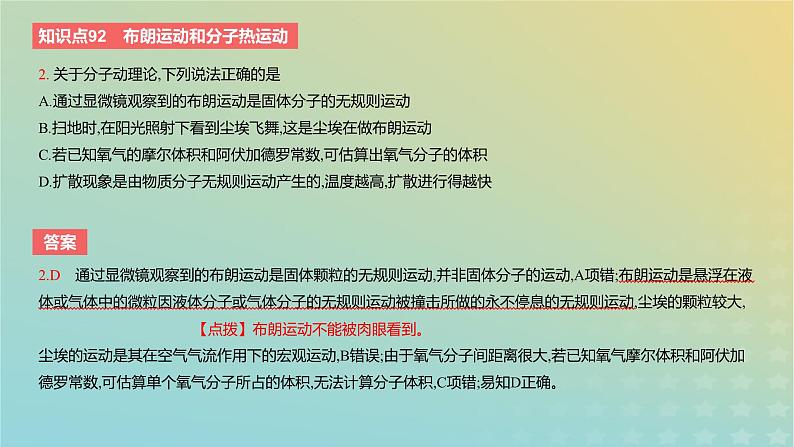 知识点92　布朗运动和分子热运动

2. 关于分子动理论,下列说法正确的是
A.通过显微镜观察到的布朗运动是固体分子的无规则运动
B.扫地时,在阳光照射下看到尘埃飞舞,这是尘埃在做布朗运动
C.若已知氧气的摩尔体积和阿伏加德罗常数,可估算出氧气分子的体积
D.扩散现象是由物质分子无规则运动产生的,温度越高,扩散进行得越快

答案

2.D　通过显微镜观察到的布朗运动是固体颗粒的无规则运动,并非固体分子的运动,A项错;布朗运动是悬浮在液体或气体中的微粒因液体分子或气体分子的无规则运动被撞击所做的永不停息的无规则运动,尘埃的颗粒较大,

【点拨】布朗运动不能被肉眼看到。

尘埃的运动是其在空气气流作用下的宏观运动,B错误;由于氧气分子间距离很大,若已知氧气摩尔体积和阿伏加德罗常数,可估算单个氧气分子所占的体积,无法计算分子体积,C项错;易知D正确。